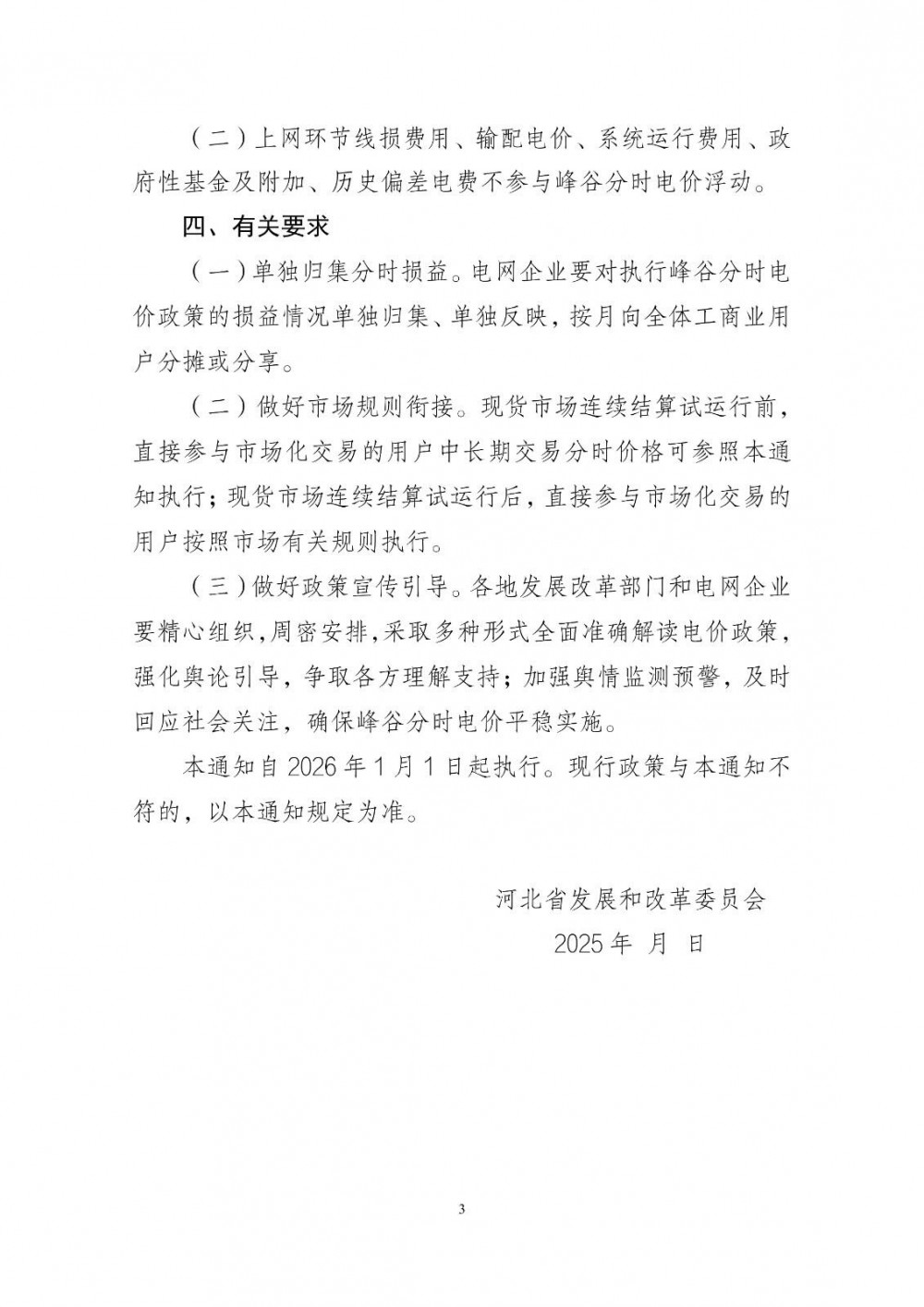 （二）上网环节线损费用、输配电价、系统运行费用、政府性基金及附加、历史偏差电费不参与峰谷分时电价浮动。

四、有关要求

（一）单独归集分时损益。电网企业要对执行峰谷分时电价政策的损益情况单独归集、单独反映，按月向全体工商业用户分摊或分享。

（二）做好市场规则衔接。现货市场连续结算试运行前，直接参与市场化交易的用户中长期交易分时价格可参照本通知执行；现货市场连续结算试运行后，直接参与市场化交易的用户按照市场有关规则执行。

（三）做好政策宣传引导。各地发展改革部门和电网企业要精心组织，周密安排，采取多种形式全面准确解读电价政策，强化舆论引导，争取各方理解支持；加强舆情监测预警，及时回应社会关注，确保峰谷分时电价平稳实施。

本通知自2026年1月1日起执行。现行政策与本通知不符的，以本通知规定为准。

河北省发展和改革委员会
2025年 月 日

3